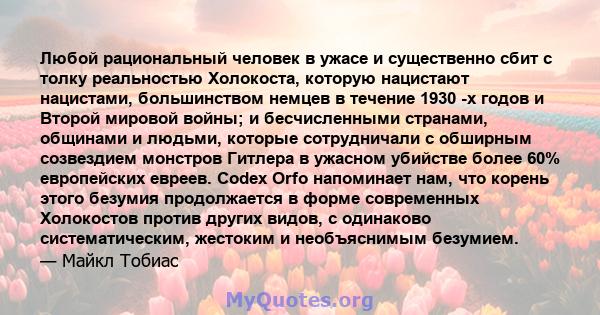 Любой рациональный человек в ужасе и существенно сбит с толку реальностью Холокоста, которую нацистают нацистами, большинством немцев в течение 1930 -х годов и Второй мировой войны; и бесчисленными странами, общинами и людьми, которые сотрудничали с обширным созвездием монстров Гитлера в ужасном убийстве более 60% европейских евреев. Codex Orfo напоминает нам, что корень этого безумия продолжается в форме современных Холокостов против других видов, с одинаково систематическим, жестоким и необъяснимым безумием.
— Майкл Тобиас

MyQuotes.org